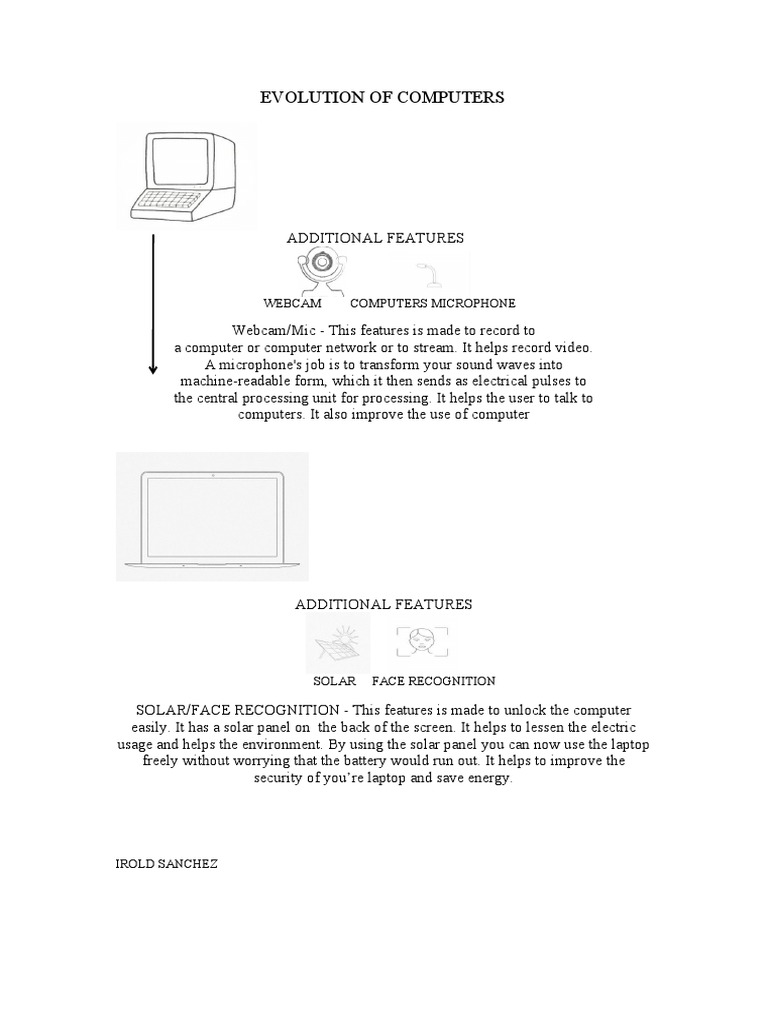 EVOLUTION OF COMPUTERS

ADDITIONAL FEATURES

WEBCAM COMPUTERS MICROPHONE

Webcam/Mic - This features is made to record to a computer or computer network or to stream. It helps record video. A microphone's job is to transform your sound waves into machine-readable form, which it then sends as electrical pulses to the central processing unit for processing. It helps the user to talk to computers. It also improve the use of computer

ADDITIONAL FEATURES

SOLAR FACE RECOGNITION

SOLAR/FACE RECOGNITION - This features is made to unlock the computer easily. It has a solar panel on the back of the screen. It helps to lessen the electric usage and helps the environment. By using the solar panel you can now use the laptop freely without worrying that the battery would run out. It helps to improve the security of you're laptop and save energy.

IROLD SANCHEZ